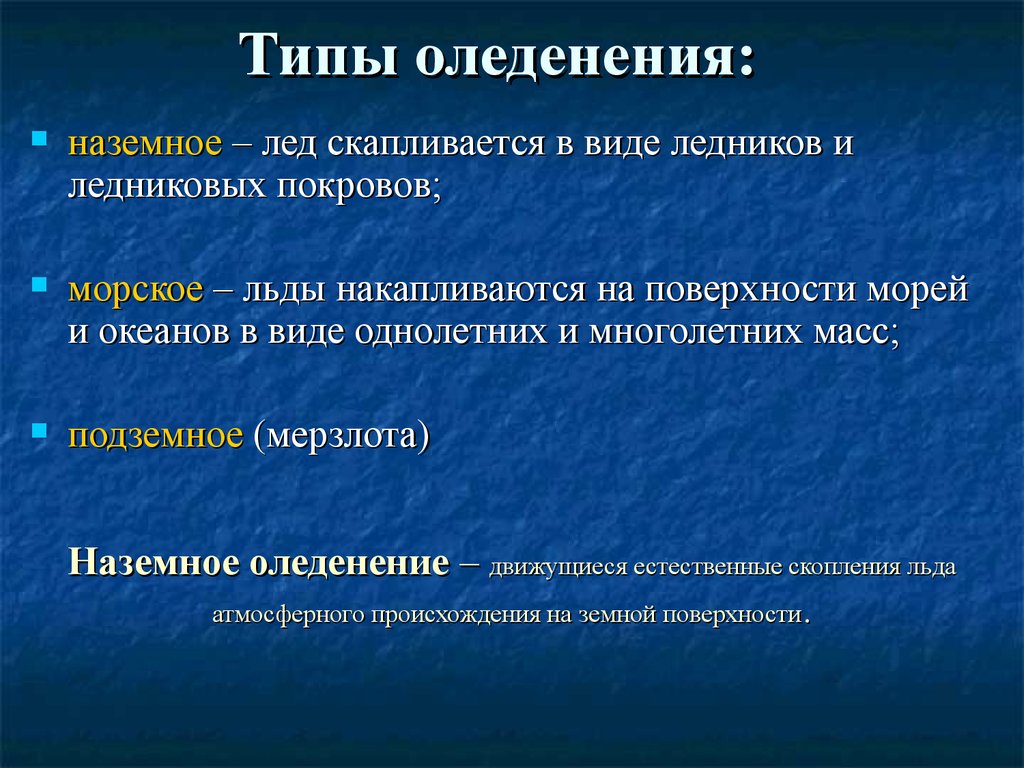 Типы оледенения:

наземное – лед скапливается в виде ледников и ледниковых покровов;

морское – льды накапливаются на поверхности морей и океанов в виде однолетних и многолетних масс;

подземное (мерзлота)

Наземное оледенение – движущиеся естественные скопления льда атмосферного происхождения на земной поверхности.